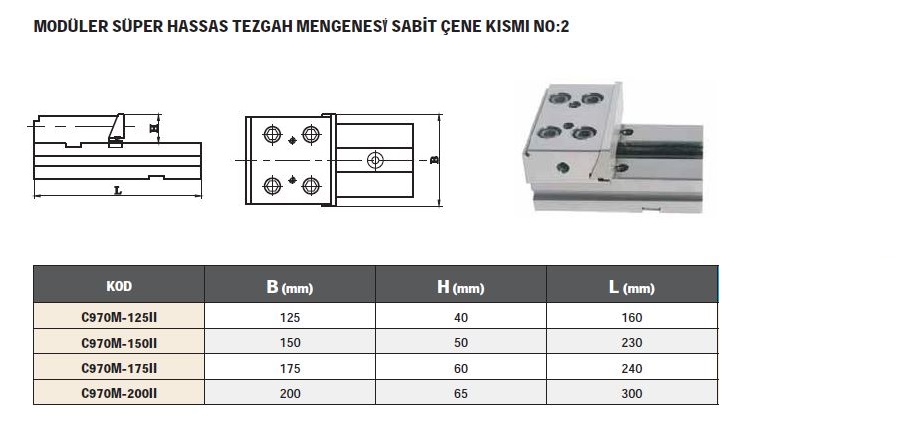 MODÜLER SÜPER HASSAS TEZGAH MENGENESİ SABİT ÇENE KISMI NO:2

H

L

B

| KOD | B (mm) | H (mm) | L (mm) |
|---|---|---|---|
| C970M-125II | 125 | 40 | 160 |
| C970M-150II | 150 | 50 | 230 |
| C970M-175II | 175 | 60 | 240 |
| C970M-200II | 200 | 65 | 300 |